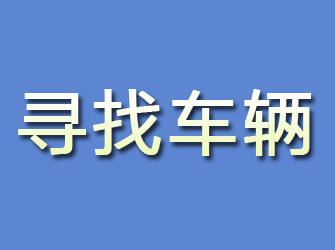 寻找车辆